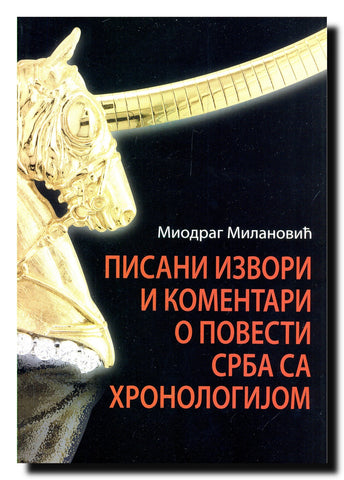 Миодраг Милановић

ПИСАНИ ИЗВОРИ И КОМЕНТАРИ О ПОВЕСТИ СРБА СА ХРОНОЛОГИЈОМ